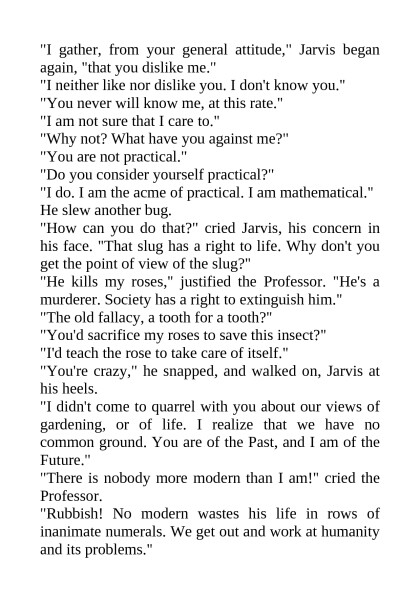 "I gather, from your general attitude," Jarvis began again, "that you dislike me."

"I neither like nor dislike you. I don't know you."

"You never will know me, at this rate."

"I am not sure that I care to."

"Why not? What have you against me?"

"You are not practical."

"Do you consider yourself practical?"

"I do. I am the acme of practical. I am mathematical." He slew another bug.

"How can you do that?" cried Jarvis, his concern in his face. "That slug has a right to life. Why don't you get the point of view of the slug?"

"He kills my roses," justified the Professor. "He's a murderer. Society has a right to extinguish him."

"The old fallacy, a tooth for a tooth?"

"You'd sacrifice my roses to save this insect?"

"I'd teach the rose to take care of itself."

"You're crazy," he snapped, and walked on, Jarvis at his heels.

"I didn't come to quarrel with you about our views of gardening, or of life. I realize that we have no common ground. You are of the Past, and I am of the Future."

"There is nobody more modern than I am!" cried the Professor.

"Rubbish! No modern wastes his life in rows of inanimate numerals. We get out and work at humanity and its problems."